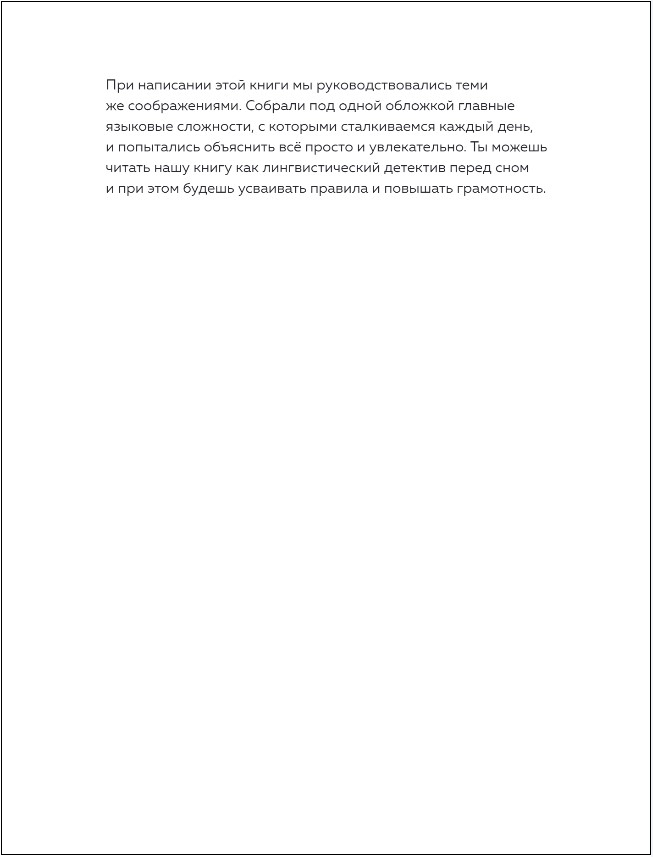 При написании этой книги мы руководствовались теми же соображениями. Собрали под одной обложкой главные языковые сложности, с которыми сталкиваемся каждый день, и попытались объяснить всё просто и увлекательно. Ты можешь читать нашу книгу как лингвистический детектив перед сном и при этом будешь усваивать правила и повышать грамотность.